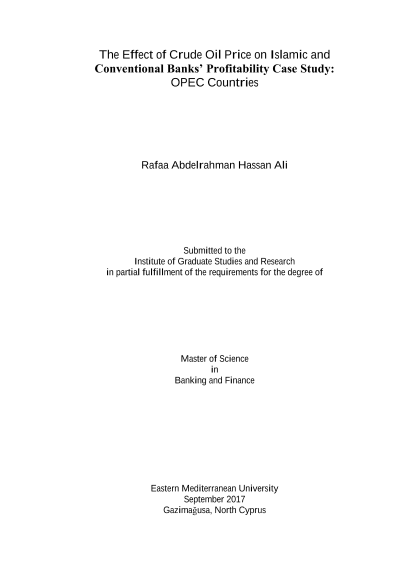 The Effect of Crude Oil Price on Islamic and Conventional Banks' Profitability Case Study: OPEC Countries

Rafaa Abdelrahman Hassan Ali

Submitted to the
Institute of Graduate Studies and Research
in partial fulfillment of the requirements for the degree of

Master of Science
in
Banking and Finance

Eastern Mediterranean University
September 2017
Gazimağusa, North Cyprus